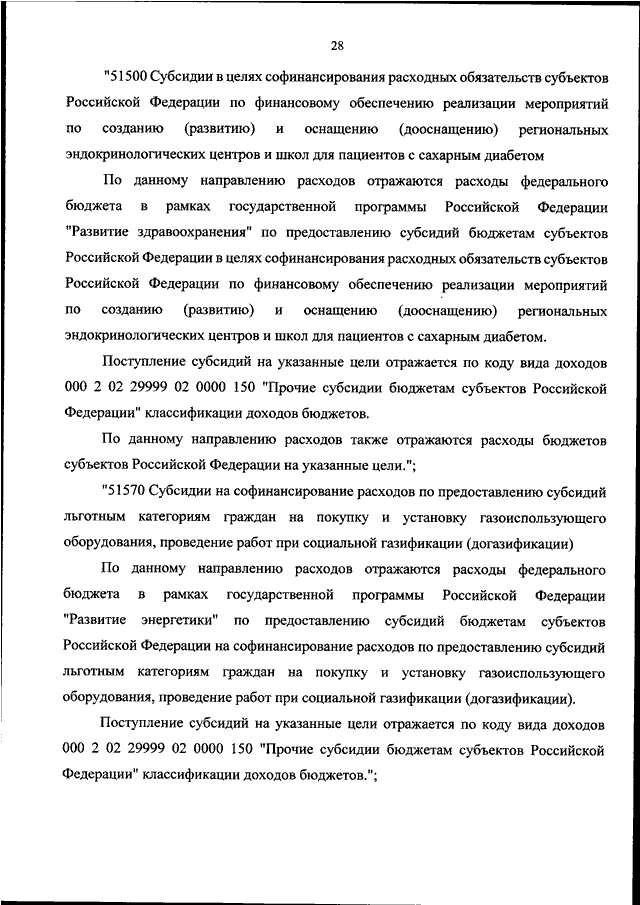 28

"51500 Субсидии в целях софинансирования расходных обязательств субъектов Российской Федерации по финансовому обеспечению реализации мероприятий по созданию (развитию) и оснащению (дооснащению) региональных эндокринологических центров и школ для пациентов с сахарным диабетом

По данному направлению расходов отражаются расходы федерального бюджета в рамках государственной программы Российской Федерации "Развитие здравоохранения" по предоставлению субсидий бюджетам субъектов Российской Федерации в целях софинансирования расходных обязательств субъектов Российской Федерации по финансовому обеспечению реализации мероприятий по созданию (развитию) и оснащению (дооснащению) региональных эндокринологических центров и школ для пациентов с сахарным диабетом.

Поступление субсидий на указанные цели отражается по коду вида доходов 000 2 02 29999 02 0000 150 "Прочие субсидии бюджетам субъектов Российской Федерации" классификации доходов бюджетов.

По данному направлению расходов также отражаются расходы бюджетов субъектов Российской Федерации на указанные цели.";

"51570 Субсидии на софинансирование расходов по предоставлению субсидий льготным категориям граждан на покупку и установку газоиспользующего оборудования, проведение работ при социальной газификации (догазификации)

По данному направлению расходов отражаются расходы федерального бюджета в рамках государственной программы Российской Федерации "Развитие энергетики" по предоставлению субсидий бюджетам субъектов Российской Федерации на софинансирование расходов по предоставлению субсидий льготным категориям граждан на покупку и установку газоиспользующего оборудования, проведение работ при социальной газификации (догазификации).

Поступление субсидий на указанные цели отражается по коду вида доходов 000 2 02 29999 02 0000 150 "Прочие субсидии бюджетам субъектов Российской Федерации" классификации доходов бюджетов.";